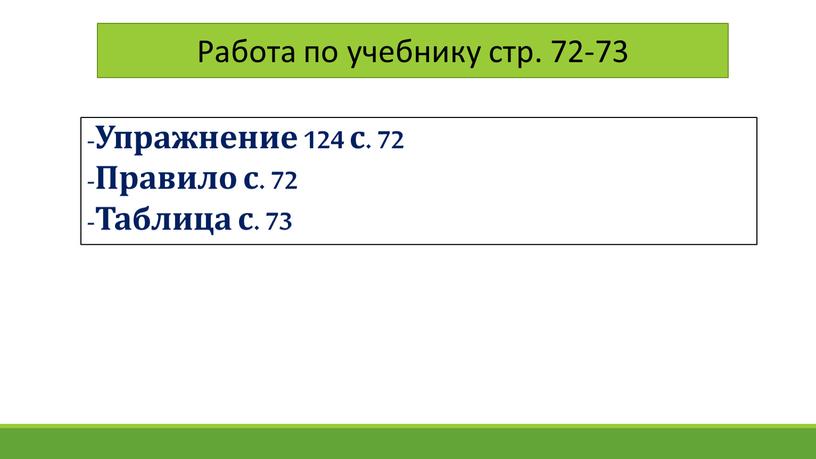 Работа по учебнику стр. 72-73

-Упражнение 124 с. 72
-Правило с. 72
-Таблица с. 73